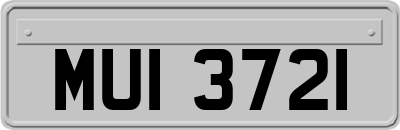 MUI 3721